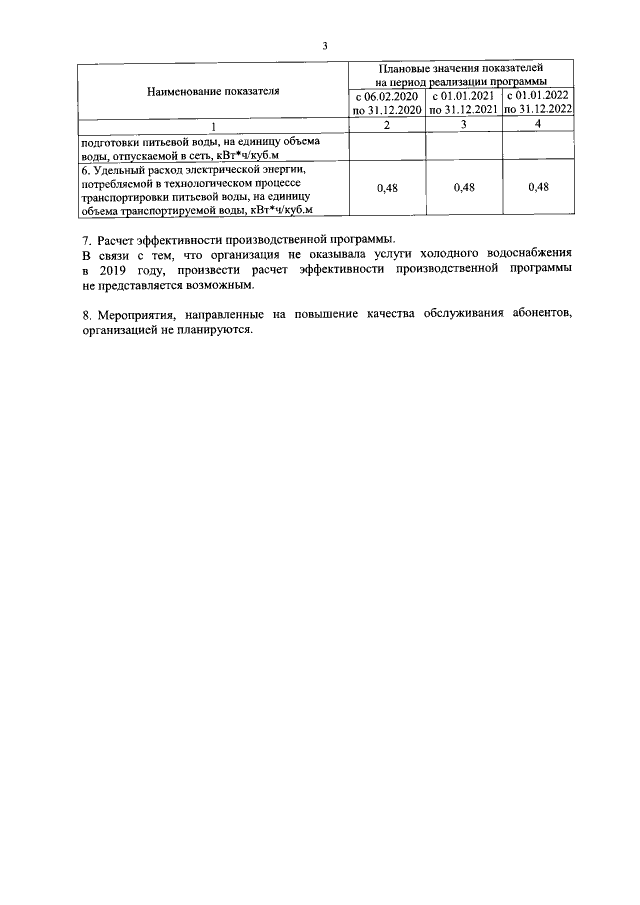 3

| Наименование показателя | Плановые значения показателей на период реализации программы | | |
|---|---|---|---|
| | с 06.02.2020 по 31.12.2020 | с 01.01.2021 по 31.12.2021 | с 01.01.2022 по 31.12.2022 |
| 1 | 2 | 3 | 4 |
| подготовки питьевой воды, на единицу объема воды, отпускаемой в сеть, кВт*ч/куб.м | | | |
| 6. Удельный расход электрической энергии, потребляемой в технологическом процессе транспортировки питьевой воды, на единицу объема транспортируемой воды, кВт*ч/куб.м | 0,48 | 0,48 | 0,48 |

7. Расчет эффективности производственной программы.

В связи с тем, что организация не оказывала услуги холодного водоснабжения в 2019 году, произвести расчет эффективности производственной программы не представляется возможным.

8. Мероприятия, направленные на повышение качества обслуживания абонентов, организацией не планируются.